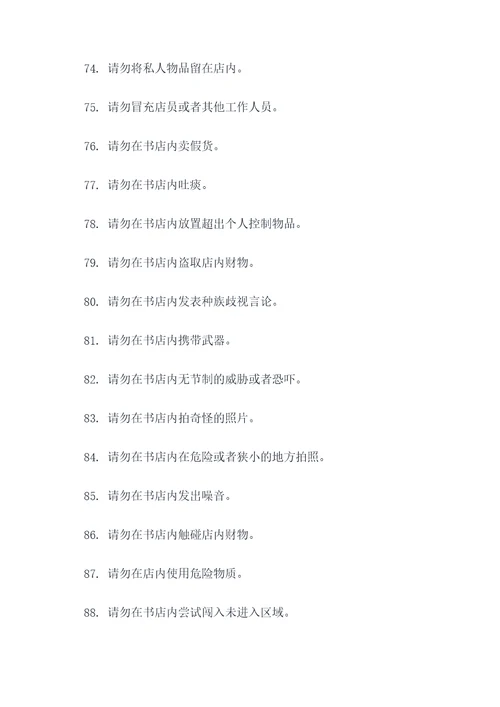 74. 请勿将私人物品留在店内。

75. 请勿冒充店员或者其他工作人员。

76. 请勿在书店内卖假货。

77. 请勿在书店内吐痰。

78. 请勿在书店内放置超出个人控制物品。

79. 请勿在书店内盗取店内财物。

80. 请勿在书店内发表种族歧视言论。

81. 请勿在书店内携带武器。

82. 请勿在书店内无节制的威胁或者恐吓。

83. 请勿在书店内拍奇怪的照片。

84. 请勿在书店内在危险或者狭小的地方拍照。

85. 请勿在书店内发出噪音。

86. 请勿在书店内触碰店内财物。

87. 请勿在店内使用危险物质。

88. 请勿在书店内尝试闯入未进入区域。